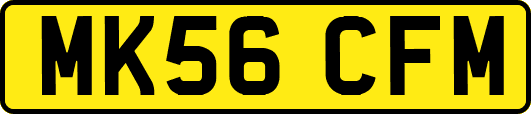 MK56 CFM